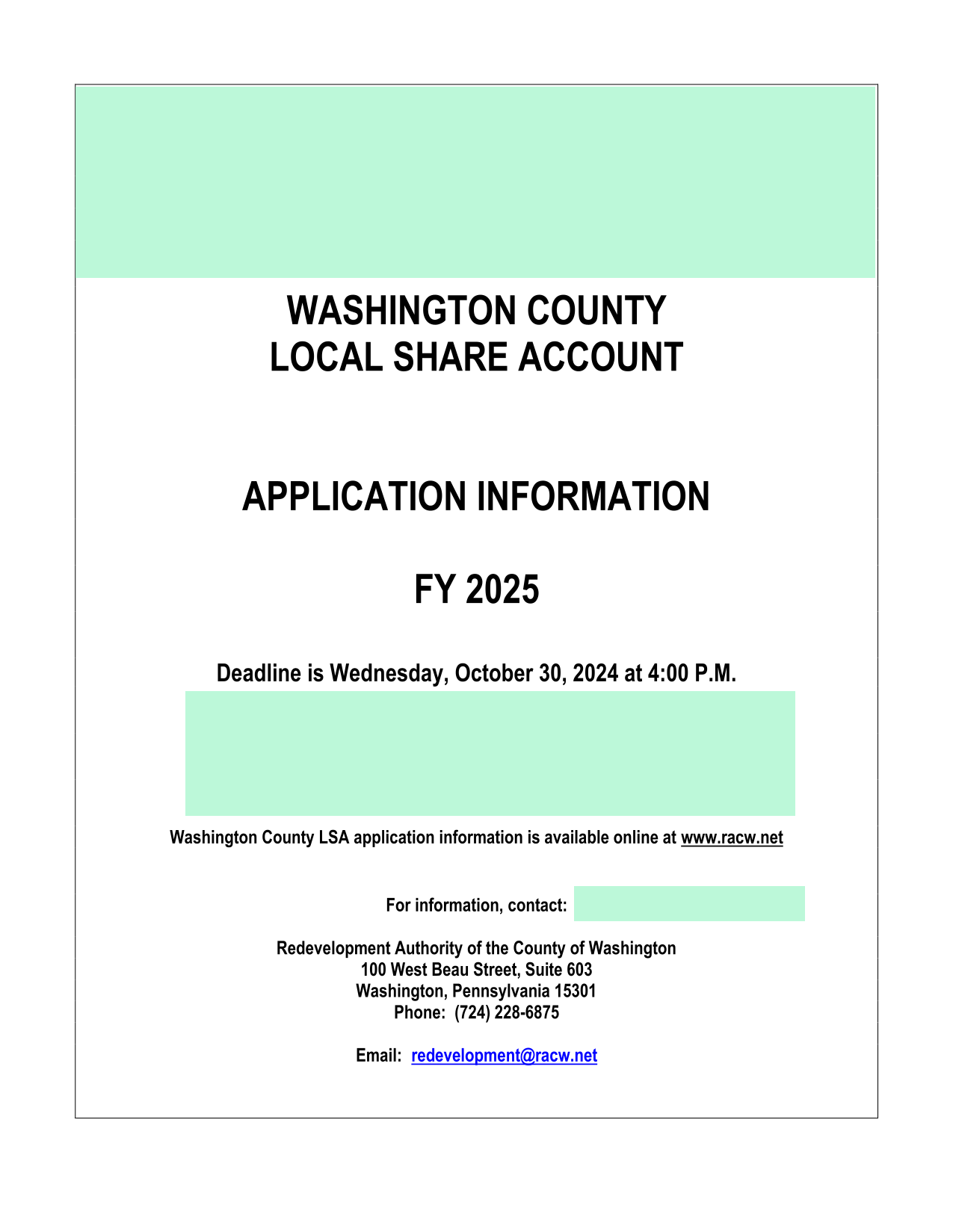 WASHINGTON COUNTY
LOCAL SHARE ACCOUNT

APPLICATION INFORMATION

FY 2025

Deadline is Wednesday, October 30, 2024 at 4:00 P.M.

Washington County LSA application information is available online at www.racw.net

For information, contact:

Redevelopment Authority of the County of Washington
100 West Beau Street, Suite 603
Washington, Pennsylvania 15301
Phone: (724) 228-6875

Email: redevelopment@racw.net